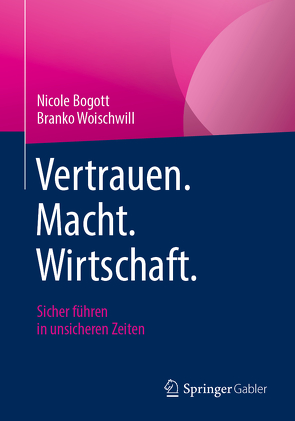 Nicole Bogott
Branko Woischwill

Vertrauen.
Macht.
Wirtschaft.

Sicher führen
in unsicheren Zeiten

Springer Gabler